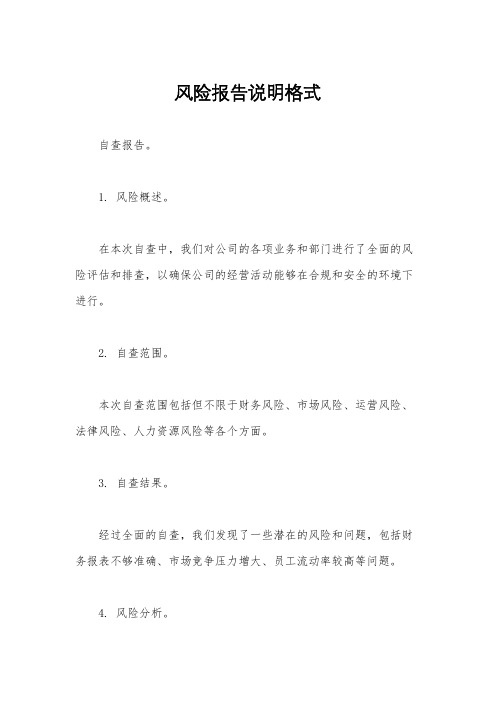 风险报告说明格式

自查报告。

1. 风险概述。

在本次自查中，我们对公司的各项业务和部门进行了全面的风险评估和排查，以确保公司的经营活动能够在合规和安全的环境下进行。

2. 自查范围。

本次自查范围包括但不限于财务风险、市场风险、运营风险、法律风险、人力资源风险等各个方面。

3. 自查结果。

经过全面的自查，我们发现了一些潜在的风险和问题，包括财务报表不够准确、市场竞争压力增大、员工流动率较高等问题。

4. 风险分析。